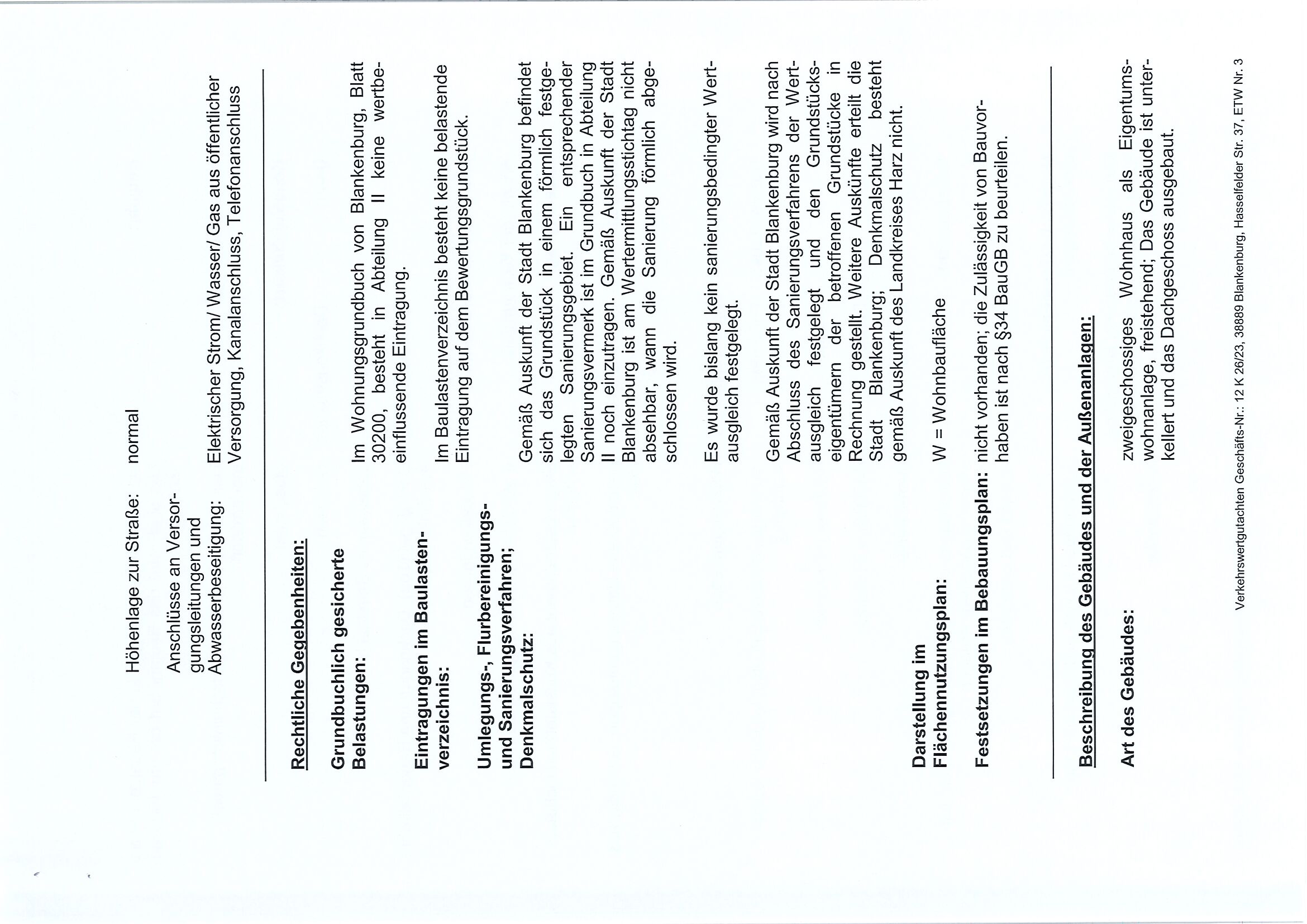 Höhenlage zur Straße: normal

Anschlüsse an Versorgungsleitungen und Abwasserbeseitigung: Elektrischer Strom/ Wasser/ Gas aus öffentlicher Versorgung, Kanalanschluss, Telefonanschluss

Rechtliche Gegebenheiten:

Grundbuchlich gesicherte Belastungen: Im Wohnungsgrundbuch von Blankenburg, Blatt 30200, besteht in Abteilung II keine wertbeeinflussende Eintragung.

Eintragungen im Baulastenverzeichnis: Im Baulastenverzeichnis besteht keine belastende Eintragung auf dem Bewertungsgrundstück.

Umlegungs-, Flurbereinigungs- und Sanierungsverfahren; Denkmalschutz: Gemäß Auskunft der Stadt Blankenburg befindet sich das Grundstück in einem förmlich festgelegten Sanierungsgebiet. Ein entsprechender Sanierungsvermerk ist im Grundbuch in Abteilung II noch einzutragen. Gemäß Auskunft der Stadt Blankenburg ist am Wertermittlungsstichtag nicht absehbar, wann die Sanierung förmlich abgeschlossen wird.

Es wurde bislang kein sanierungsbedingter Wertausgleich festgelegt.

Gemäß Auskunft der Stadt Blankenburg wird nach Abschluss des Sanierungsverfahrens der Wertausgleich festgelegt und den Grundstückseigentümern der betroffenen Grundstücke in Rechnung gestellt. Weitere Auskünfte erteilt die Stadt Blankenburg; Denkmalschutz besteht gemäß Auskunft des Landkreises Harz nicht.

Darstellung im Flächennutzungsplan: W = Wohnbaufläche

Festsetzungen im Bebauungsplan: nicht vorhanden; die Zulässigkeit von Bauvorhaben ist nach §34 BauGB zu beurteilen.

Beschreibung des Gebäudes und der Außenanlagen:

Art des Gebäudes: zweigeschossiges Wohnhaus als Eigentumswohnanlage, freistehend; Das Gebäude ist unterkellert und das Dachgeschoss ausgebaut.

Verkehrswertgutachten Geschäfts-Nr.: 12 K 26/23, 38889 Blankenburg, Hasselfelder Str. 37, ETW Nr. 3